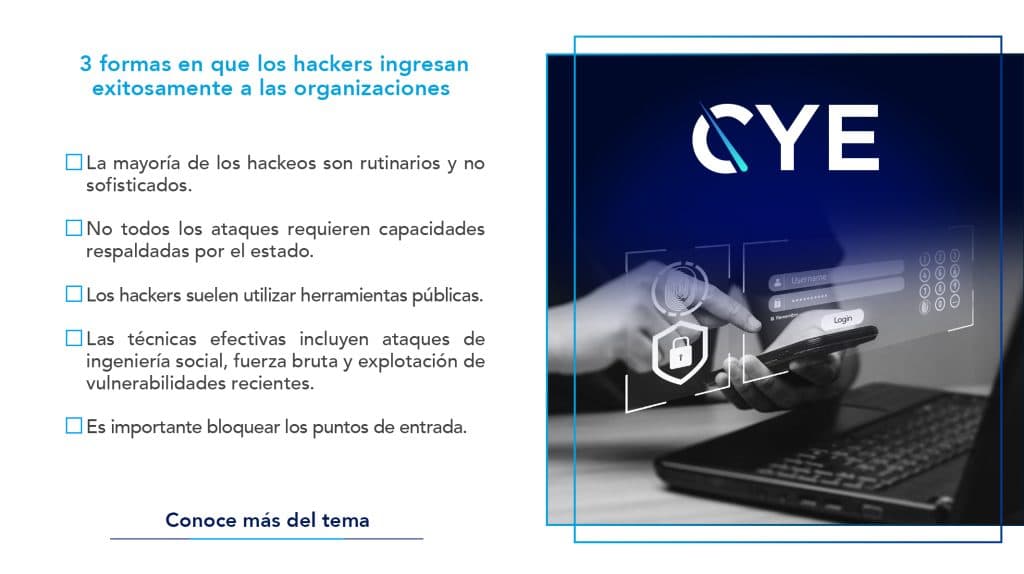 3 formas en que los hackers ingresan exitosamente a las organizaciones

☐ La mayoría de los hackeos son rutinarios y no sofisticados.

☐ No todos los ataques requieren capacidades respaldadas por el estado.

☐ Los hackers suelen utilizar herramientas públicas.

☐ Las técnicas efectivas incluyen ataques de ingeniería social, fuerza bruta y explotación de vulnerabilidades recientes.

☐ Es importante bloquear los puntos de entrada.

Conoce más del tema

CYE

Username

Login